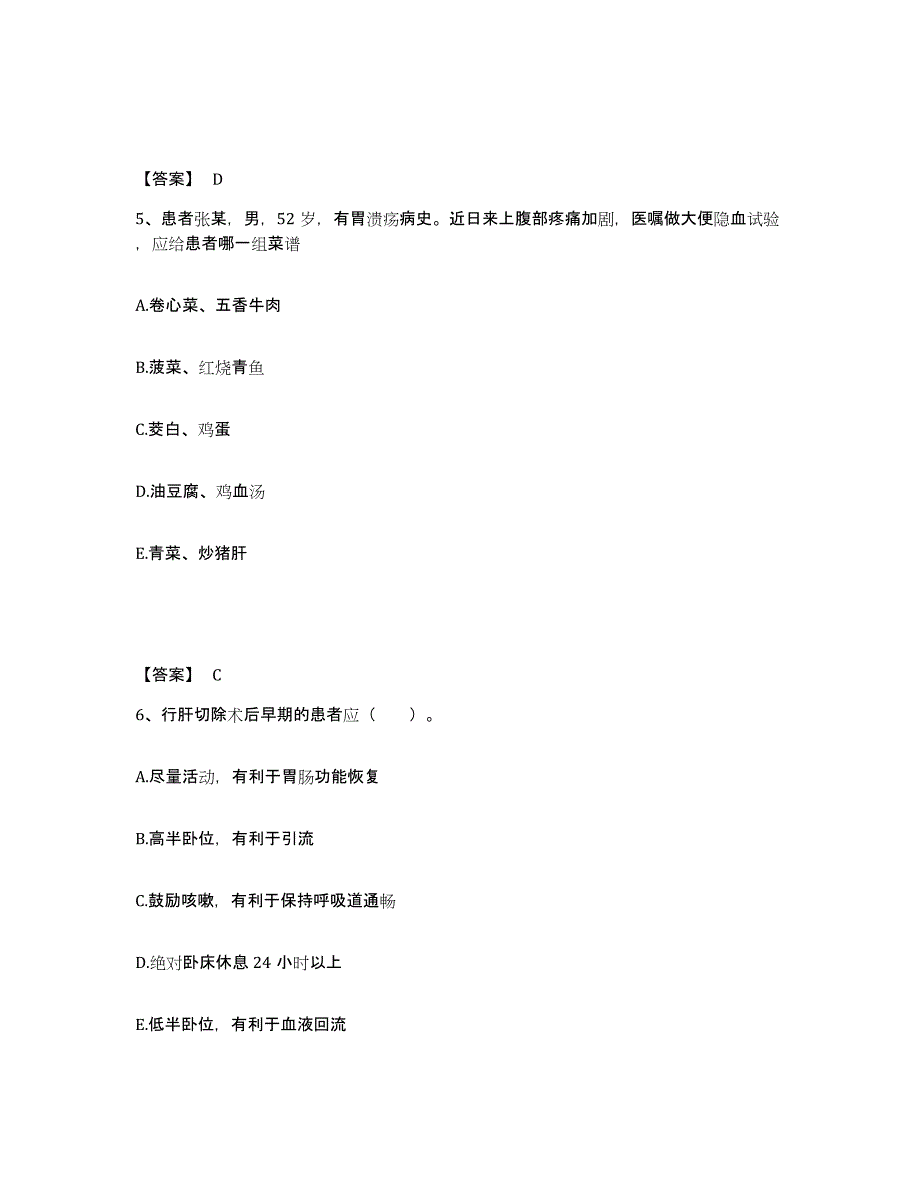 【答案】 D

5、患者张某，男，52 岁，有胃溃疡病史。近日来上腹部疼痛加剧，医嘱做大便隐血试验，应给患者哪一组菜谱

A.卷心菜、五香牛肉

B.菠菜、红烧青鱼

C.茭白、鸡蛋

D.油豆腐、鸡血汤

E.青菜、炒猪肝

【答案】 C

6、行肝切除术后早期的患者应（ ）。

A.尽量活动，有利于胃肠功能恢复

B.高半卧位，有利于引流

C.鼓励咳嗽，有利于保持呼吸道通畅

D.绝对卧床休息 24 小时以上

E.低半卧位，有利于血液回流